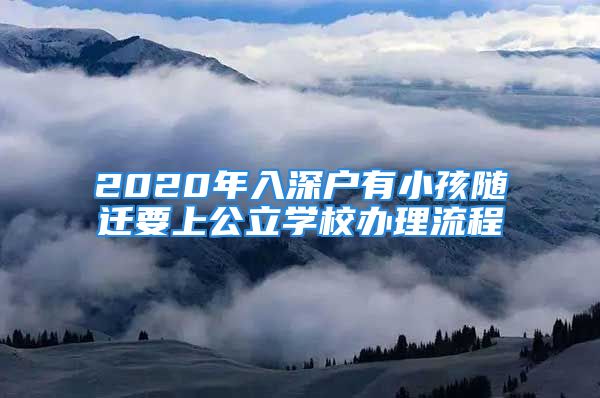 2020年入深户有小孩随迁要上公立学校办理流程